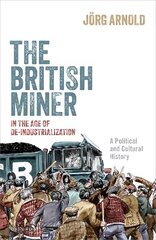 JÖRG ARNOLD

THE BRITISH MINER

IN THE AGE OF DE-INDUSTRIALIZATION

A Political and Cultural History

B